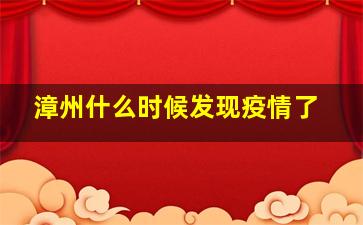 漳州什么时候发现疫情了